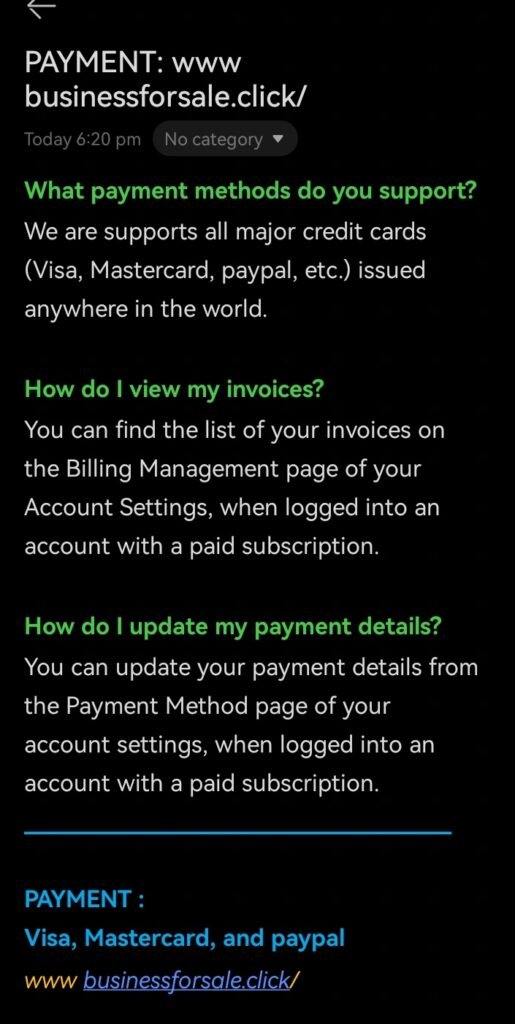 PAYMENT: www businessforsale.click/

Today 6:20 pm No category

What payment methods do you support?
We are supports all major credit cards (Visa, Mastercard, paypal, etc.) issued anywhere in the world.

How do I view my invoices?
You can find the list of your invoices on the Billing Management page of your Account Settings, when logged into an account with a paid subscription.

How do I update my payment details?
You can update your payment details from the Payment Method page of your account settings, when logged into an account with a paid subscription.

PAYMENT :
Visa, Mastercard, and paypal
www businessforsale.click/